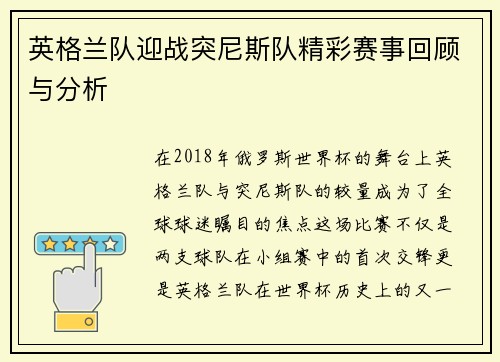 英格兰队迎战突尼斯队精彩赛事回顾与分析

在2018年俄罗斯世界杯的舞台上英格兰队与突尼斯队的较量成为了全球球迷瞩目的焦点这场比赛不仅是两支球队在小组赛中的首次交锋更是英格兰队在世界杯历史上的又一